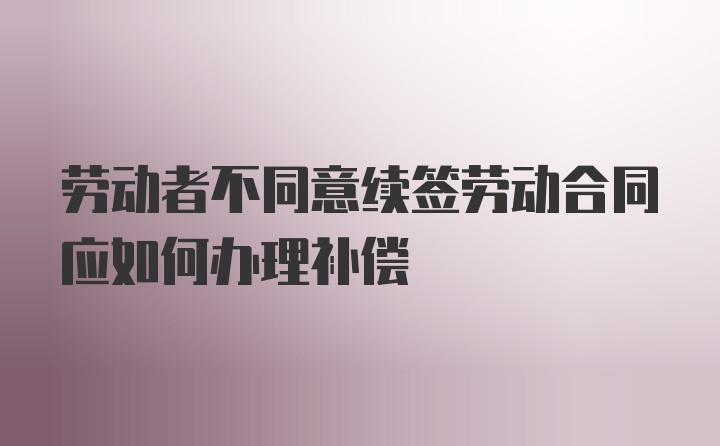 劳动者不同意续签劳动合同应如何办理补偿